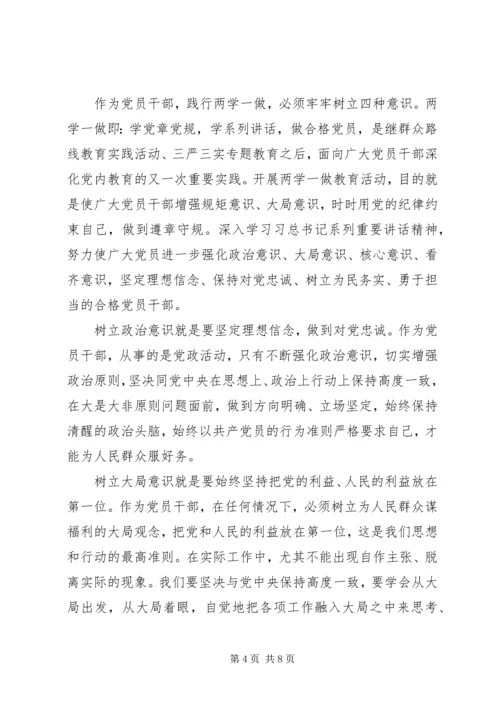 作为党员干部，践行两学一做，必须牢牢树立四种意识。两学一做即：学党章党规，学系列讲话，做合格党员，是继群众路线教育实践活动、三严三实专题教育之后，面向广大党员干部深化党内教育的又一次重要实践。开展两学一做教育活动，目的就是使广大党员干部增强规矩意识、大局意识，时时用党的纪律约束自己，做到遵章守规。深入学习习总书记系列重要讲话精神，努力使广大党员进一步强化政治意识、大局意识、核心意识、看齐意识，坚定理想信念、保持对党忠诚、树立为民务实、勇于担当的合格党员干部。

树立政治意识就是要坚定理想信念，做到对党忠诚。作为党员干部，从事的是党政活动，只有不断强化政治意识，切实增强政治原则，坚决同党中央在思想上、政治上行动上保持高度一致，在大是大非原则问题面前，做到方向明确、立场坚定，始终保持清醒的政治头脑，始终以共产党员的行为准则严格要求自己，才能为人民群众服好务。

树立大局意识就是要始终坚持把党的利益、人民的利益放在第一位。作为党员干部，在任何情况下，必须树立为人民群众谋福利的大局观念，把党和人民的利益放在第一位，这是我们思想和行动的最高准则。在实际工作中，尤其不能出现自作主张、脱离实际的现象。我们要坚决与党中央保持高度一致，要学会从大局出发，从大局着眼，自觉地把各项工作融入大局之中来思考、

第 4 页 共 8 页